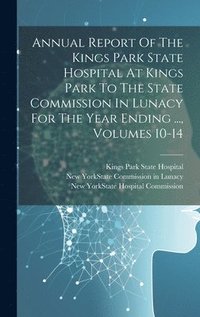 Annual Report Of The Kings Park State Hospital At Kings Park To The State Commission In Lunacy For The Year Ending ..., Volumes 10-14

Kings Park State Hospital
New YorkState Commission in Lunacy
New YorkState Hospital Commission